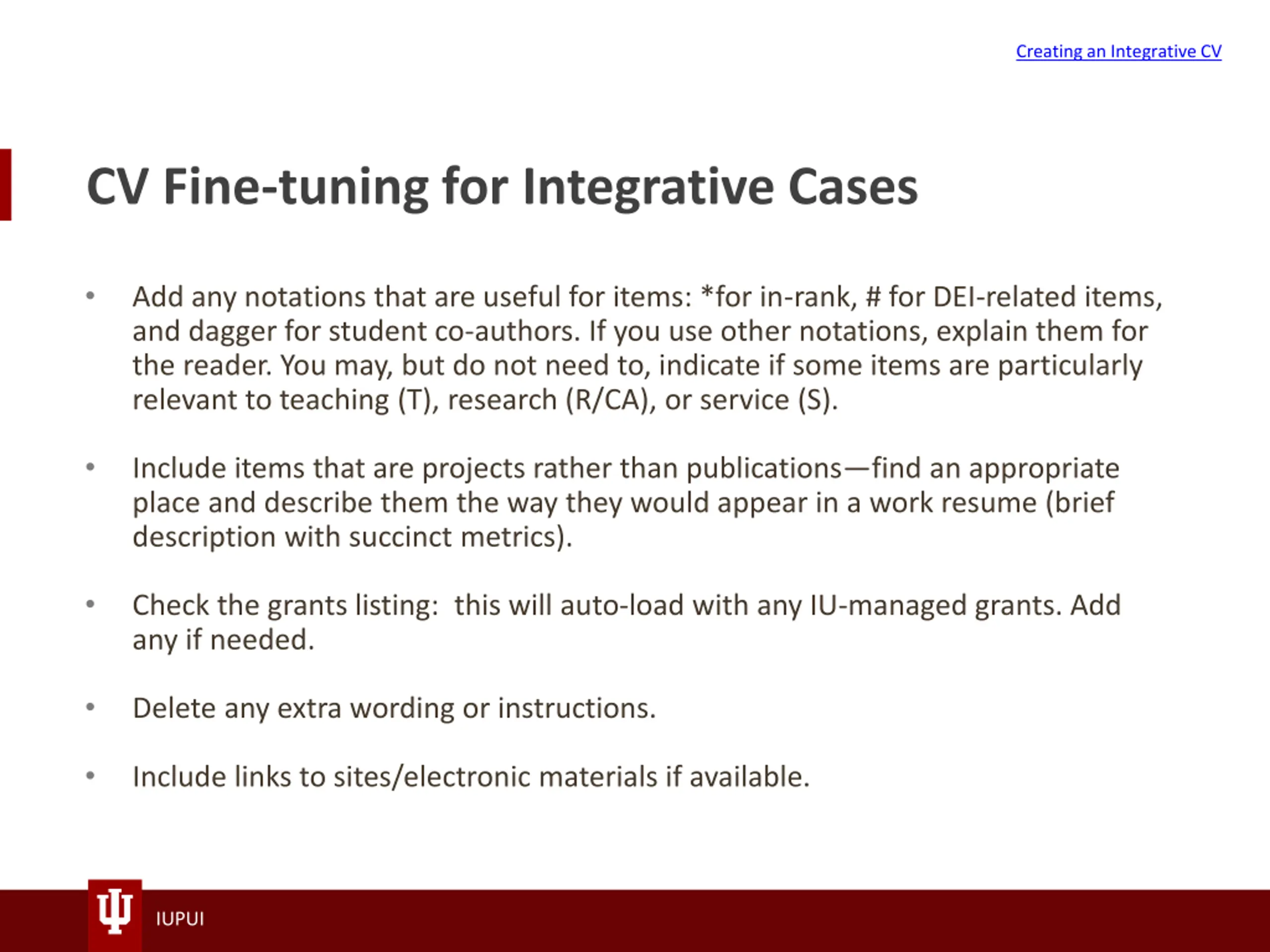 Creating an Integrative CV

CV Fine-tuning for Integrative Cases

• Add any notations that are useful for items: *for in-rank, # for DEI-related items, and dagger for student co-authors. If you use other notations, explain them for the reader. You may, but do not need to, indicate if some items are particularly relevant to teaching (T), research (R/CA), or service (S).

• Include items that are projects rather than publications—find an appropriate place and describe them the way they would appear in a work resume (brief description with succinct metrics).

• Check the grants listing: this will auto-load with any IU-managed grants. Add any if needed.

• Delete any extra wording or instructions.

• Include links to sites/electronic materials if available.

IUPUI